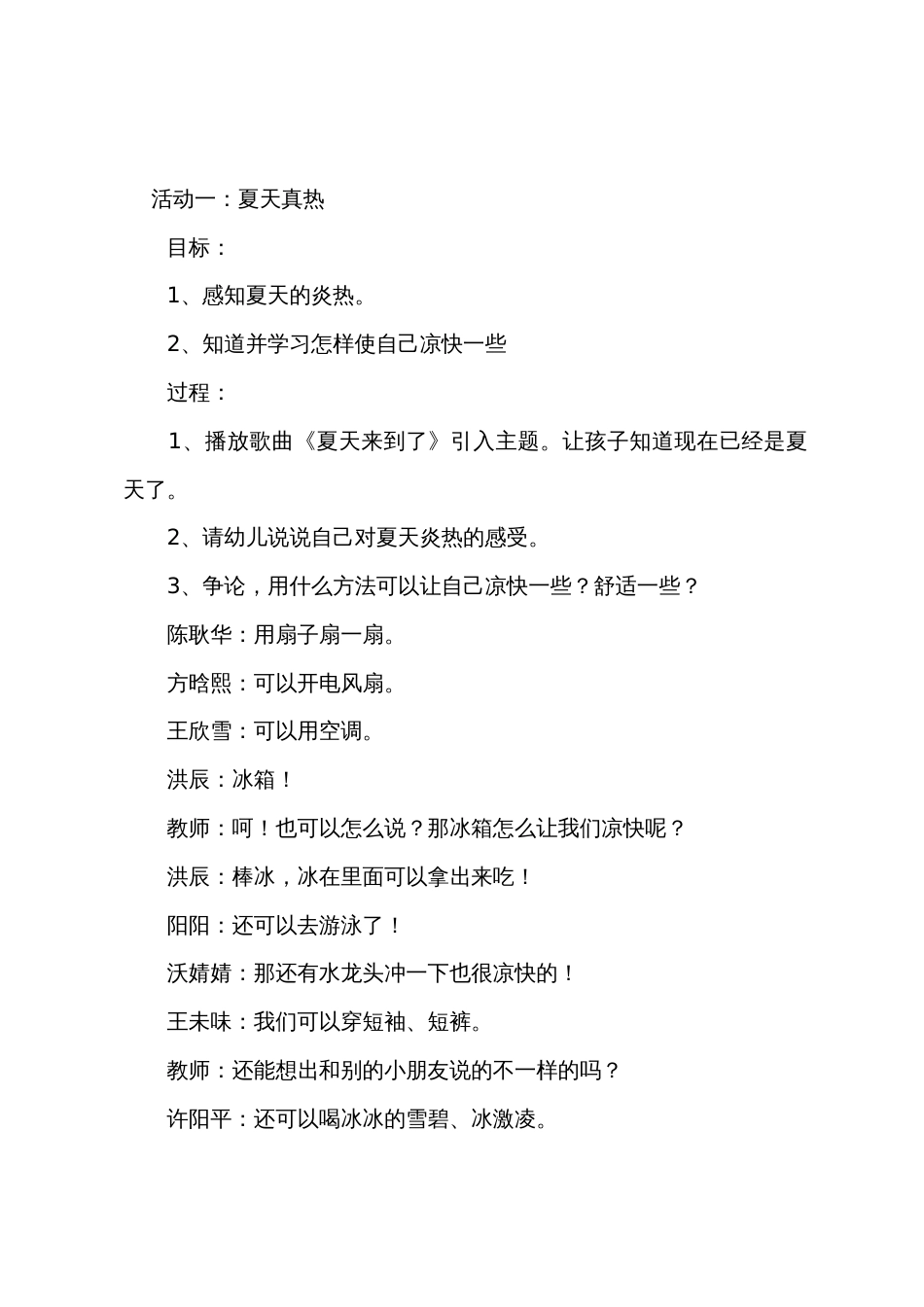 活动一：夏天真热

目标：

1、感知夏天的炎热。

2、知道并学习怎样使自己凉快一些

过程：

1、播放歌曲《夏天来到了》引入主题。让孩子知道现在已经是夏天了。

2、请幼儿说说自己对夏天炎热的感受。

3、争论，用什么方法可以让自己凉快一些？舒适一些？

陈耿华：用扇子扇一扇。

方晗熙：可以开电风扇。

王欣雪：可以用空调。

洪辰：冰箱！

教师：呵！也可以怎么说？那冰箱怎么让我们凉快呢？

洪辰：棒冰，冰在里面可以拿出来吃！

阳阳：还可以去游泳了！

沃婧婧：那还有水龙头冲一下也很凉快的！

王未味：我们可以穿短袖、短裤。

教师：还能想出和别的小朋友说的不一样的吗？

许阳平：还可以喝冰冰的雪碧、冰激凌。